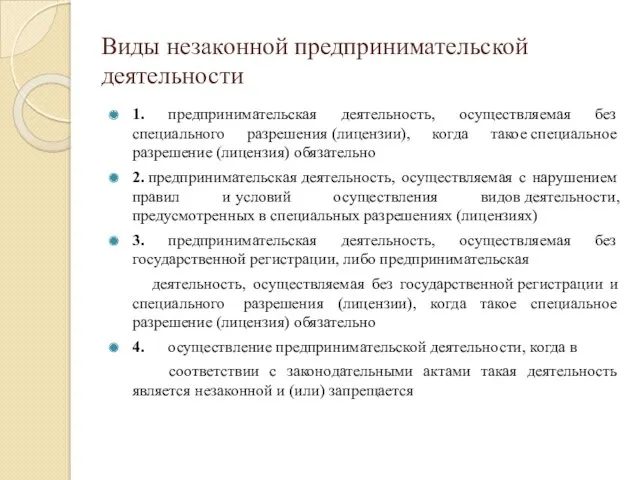 Виды незаконной предпринимательской деятельности

1. предпринимательская деятельность, осуществляемая без специального разрешения (лицензии), когда такое специальное разрешение (лицензия) обязательно

2. предпринимательская деятельность, осуществляемая с нарушением правил и условий осуществления видов деятельности, предусмотренных в специальных разрешениях (лицензиях)

3. предпринимательская деятельность, осуществляемая без государственной регистрации, либо предпринимательская

деятельность, осуществляемая без государственной регистрации и специального разрешения (лицензии), когда такое специальное разрешение (лицензия) обязательно

4. осуществление предпринимательской деятельности, когда в

соответствии с законодательными актами такая деятельность является незаконной и (или) запрещается